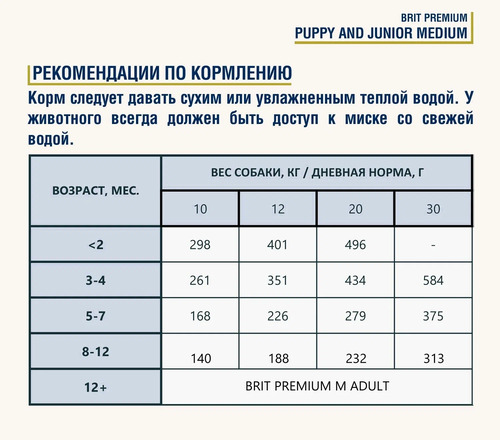 BRIT PREMIUM
PUPPY AND JUNIOR MEDIUM

РЕКОМЕНДАЦИИ ПО КОРМЛЕНИЮ

Корм следует давать сухим или увлажненным теплой водой. У животного всегда должен быть доступ к миске со свежей водой.

| ВОЗРАСТ, МЕС. | ВЕС СОБАКИ, КГ / ДНЕВНАЯ НОРМА, Г | | | |
|---|---|---|---|---|
| | 10 | 12 | 20 | 30 |
| <2 | 298 | 401 | 496 | - |
| 3-4 | 261 | 351 | 434 | 584 |
| 5-7 | 168 | 226 | 279 | 375 |
| 8-12 | 140 | 188 | 232 | 313 |
| 12+ | BRIT PREMIUM M ADULT | | | |